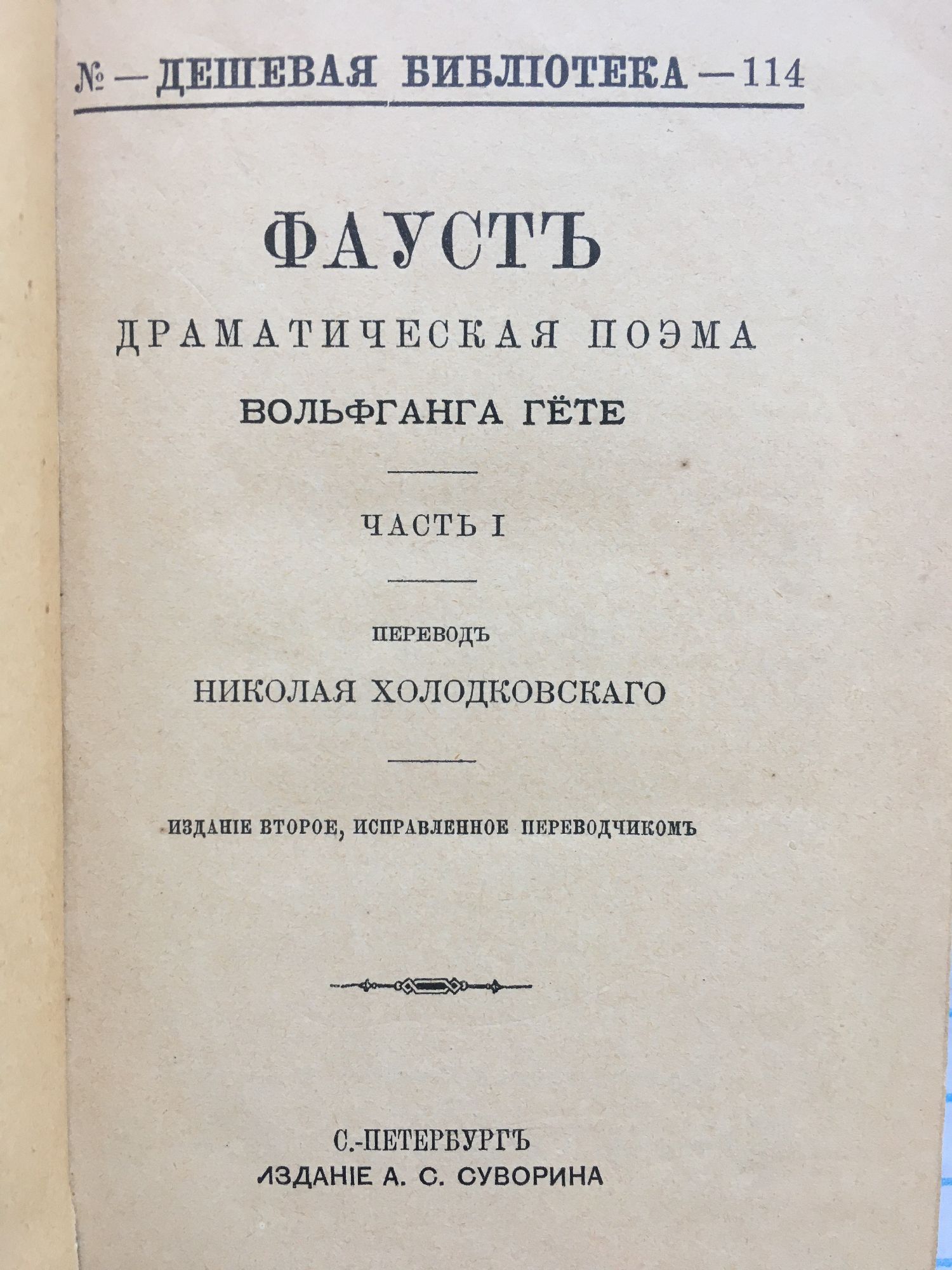 № — ДЕШЕВАЯ БИБЛІОТЕКА — 114

ФАУСТЪ

ДРАМАТИЧЕСКАЯ ПОЭМА

ВОЛЬФГАНГА ГЁТЕ

ЧАСТЬ I

ПЕРЕВОДЪ

НИКОЛАЯ ХОЛОДКОВСКАГО

ИЗДАНІЕ ВТОРОЕ, ИСПРАВЛЕННОЕ ПЕРЕВОДЧИКОМЪ

С.-ПЕТЕРБУРГЪ

ИЗДАНІЕ А. С. СУВОРИНА